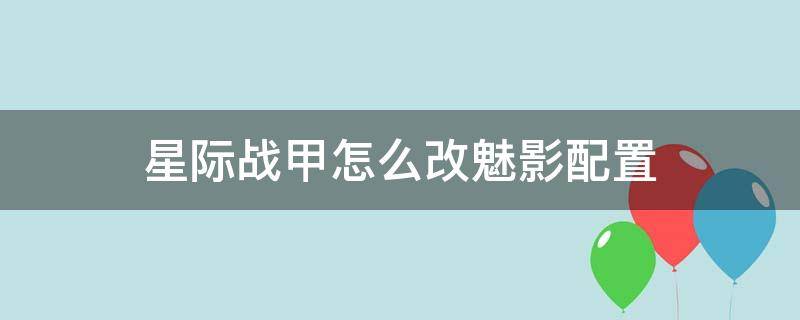 星际战甲怎么改魅影配置